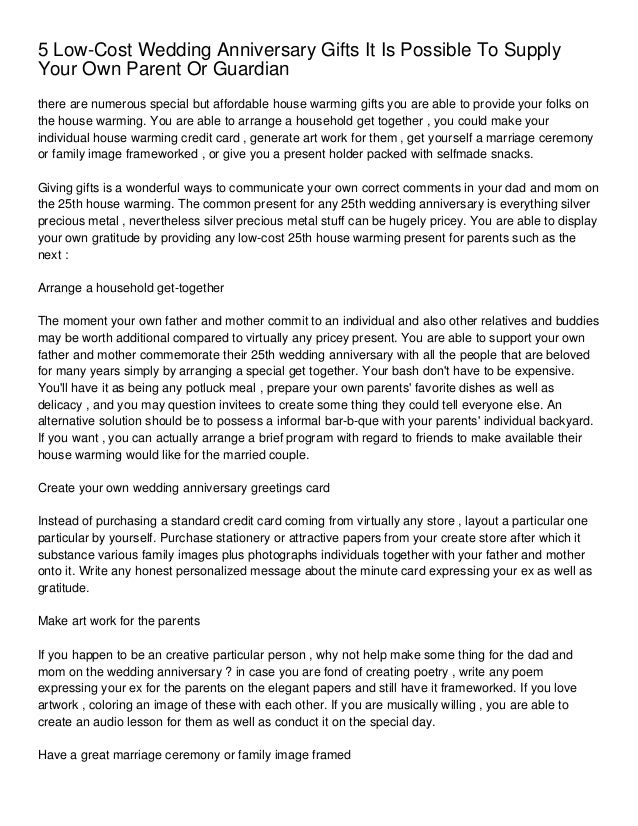 5 Low-Cost Wedding Anniversary Gifts It Is Possible To Supply Your Own Parent Or Guardian

there are numerous special but affordable house warming gifts you are able to provide your folks on the house warming. You are able to arrange a household get together , you could make your individual house warming credit card , generate art work for them , get yourself a marriage ceremony or family image frameworked , or give you a present holder packed with selfmade snacks.

Giving gifts is a wonderful ways to communicate your own correct comments in your dad and mom on the 25th house warming. The common present for any 25th wedding anniversary is everything silver precious metal , nevertheless silver precious metal stuff can be hugely pricey. You are able to display your own gratitude by providing any low-cost 25th house warming present for parents such as the next :

Arrange a household get-together

The moment your own father and mother commit to an individual and also other relatives and buddies may be worth additional compared to virtually any pricey present. You are able to support your own father and mother commemorate their 25th wedding anniversary with all the people that are beloved for many years simply by arranging a special get together. Your bash don't have to be expensive. You'll have it as being any potluck meal , prepare your own parents' favorite dishes as well as delicacy , and you may question invitees to create some thing they could tell everyone else. An alternative solution should be to possess a informal bar-b-que with your parents' individual backyard. If you want , you can actually arrange a brief program with regard to friends to make available their house warming would like for the married couple.

Create your own wedding anniversary greetings card

Instead of purchasing a standard credit card coming from virtually any store , layout a particular one particular by yourself. Purchase stationery or attractive papers from your create store after which it substance various family images plus photographs individuals together with your father and mother onto it. Write any honest personalized message about the minute card expressing your ex as well as gratitude.

Make art work for the parents

If you happen to be an creative particular person , why not help make some thing for the dad and mom on the wedding anniversary ? in case you are fond of creating poetry , write any poem expressing your ex for the parents on the elegant papers and still have it frameworked. If you love artwork , coloring an image of these with each other. If you are musically willing , you are able to create an audio lesson for them as well as conduct it on the special day.

Have a great marriage ceremony or family image framed